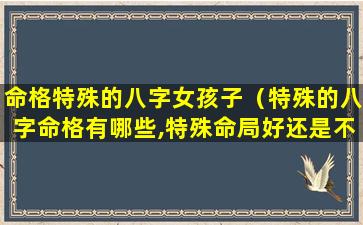 命格特殊的八字女孩子（特殊的八字命格有哪些,特殊命局好还是不